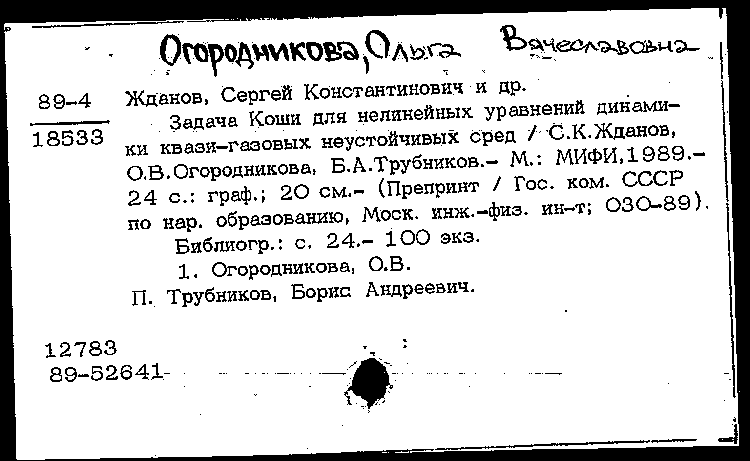 Огородникова, Ольга Вячеславовна

89-4
18533

Жданов, Сергей Константинович и др.

Задача Коши для нелинейных уравнений динамики квази-газовых неустойчивых сред / С.К.Жданов, О.В.Огородникова, Б.А.Трубников.- М.: МИФИ,1989.- 24 с.: граф.; 20 см.- (Препринт / Гос. ком. СССР по нар. образованию, Моск. инж.-физ. ин-т; 030-89).

Библиогр.: с. 24.- 100 экз.

1. Огородникова, О.В.

П. Трубников, Борис Андреевич.

12783
89-52641